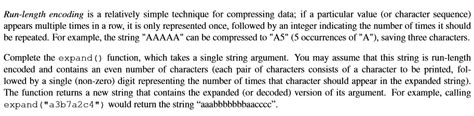 Run-length encoding is a relatively simple technique for compressing data; if a particular value (or character sequence) appears multiple times in a row, it is only represented once, followed by an integer indicating the number of times it should be repeated. For example, the string "AAAAA" can be compressed to "A5" (5 occurrences of "A"), saving three characters.

Complete the expand() function, which takes a single string argument. You may assume that this string is run-length encoded and contains an even number of characters (each pair of characters consists of a character to be printed, followed by a single (non-zero) digit representing the number of times that character should appear in the expanded string). The function returns a new string that contains the expanded (or decoded) version of its argument. For example, calling expand("a3b7a2c4") would return the string "aaabbbbbbbaacccc".